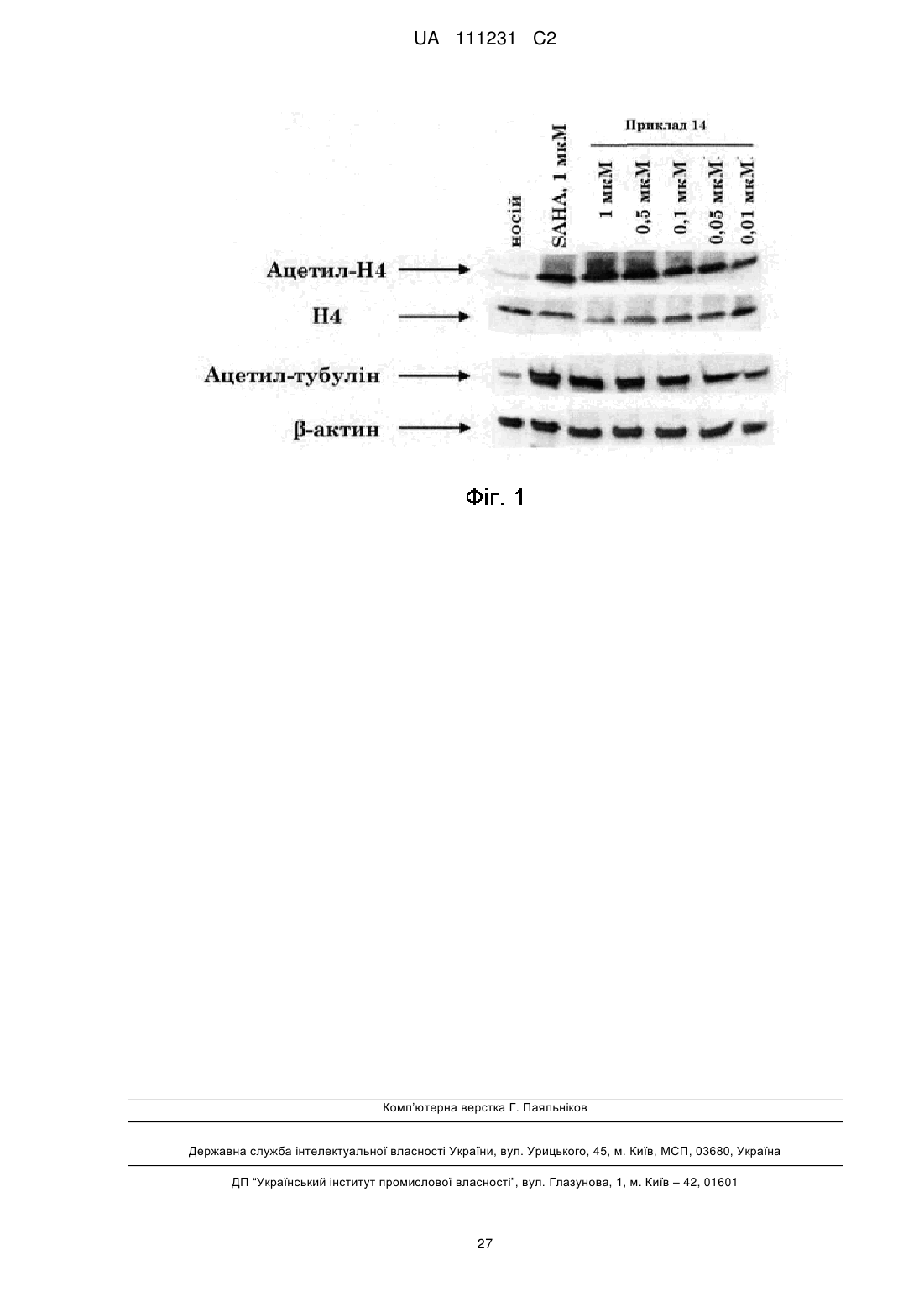 UA 111231 C2

Приклад 14

носій

SAHA, 1 мкМ

1 мкМ

0,5 мкМ

0,1 мкМ

0,05 мкМ

0,01 мкМ

Ацетил-Н4

Н4

Ацетил-тубулін

β-актин

Фіг. 1

Комп'ютерна верстка Г. Паяльніков

Державна служба інтелектуальної власності України, вул. Урицького, 45, м. Київ, МСП, 03680, Україна

ДП "Український інститут промислової власності", вул. Глазунова, 1, м. Київ – 42, 01601

27